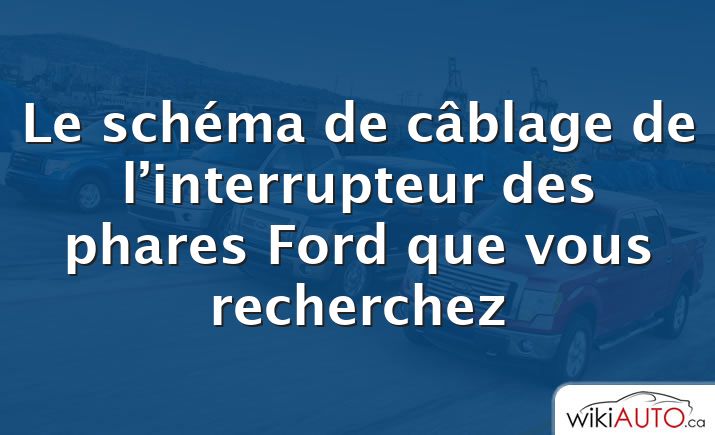 Le schéma de câblage de l’interrupteur des phares Ford que vous recherchez

wikiAUTO.ca